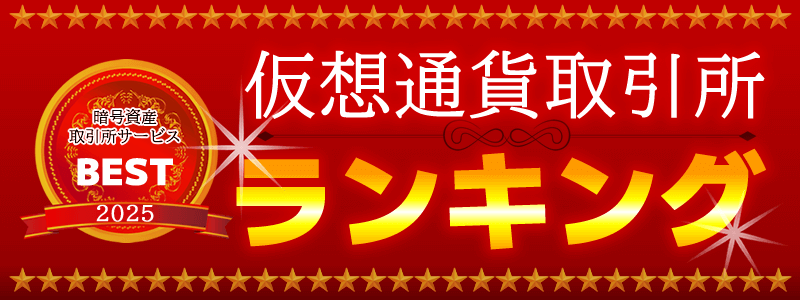 暗号資産
取引所サービス
BEST
2025

仮想通貨取引所
ランキング